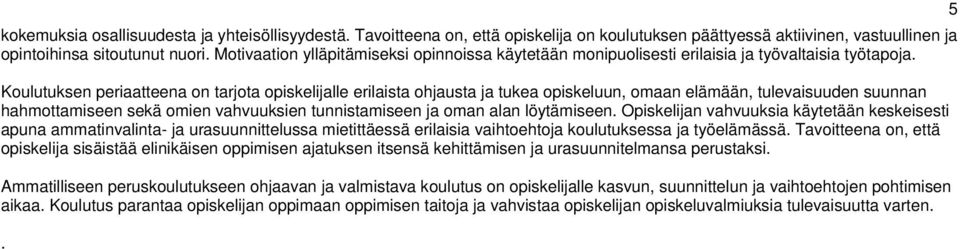 5

kokemuksia osallisuudesta ja yhteisöllisyydestä. Tavoitteena on, että opiskelija on koulutuksen päättyessä aktiivinen, vastuullinen ja opintoihinsa sitoutunut nuori. Motivaation ylläpitämiseksi opinnoissa käytetään monipuolisesti erilaisia ja työvaltaisia työtapoja.

Koulutuksen periaatteena on tarjota opiskelijalle erilaista ohjausta ja tukea opiskeluun, omaan elämään, tulevaisuuden suunnan hahmottamiseen sekä omien vahvuuksien tunnistamiseen ja oman alan löytämiseen. Opiskelijan vahvuuksia käytetään keskeisesti apuna ammatinvalinta- ja urasuunnittelussa mietittäessä erilaisia vaihtoehtoja koulutuksessa ja työelämässä. Tavoitteena on, että opiskelija sisäistää elinikäisen oppimisen ajatuksen itsensä kehittämisen ja urasuunnitelmansa perustaksi.

Ammatilliseen peruskoulutukseen ohjaavan ja valmistava koulutus on opiskelijalle kasvun, suunnittelun ja vaihtoehtojen pohtimisen aikaa. Koulutus parantaa opiskelijan oppimaan oppimisen taitoja ja vahvistaa opiskelijan opiskeluvalmiuksia tulevaisuutta varten.

.